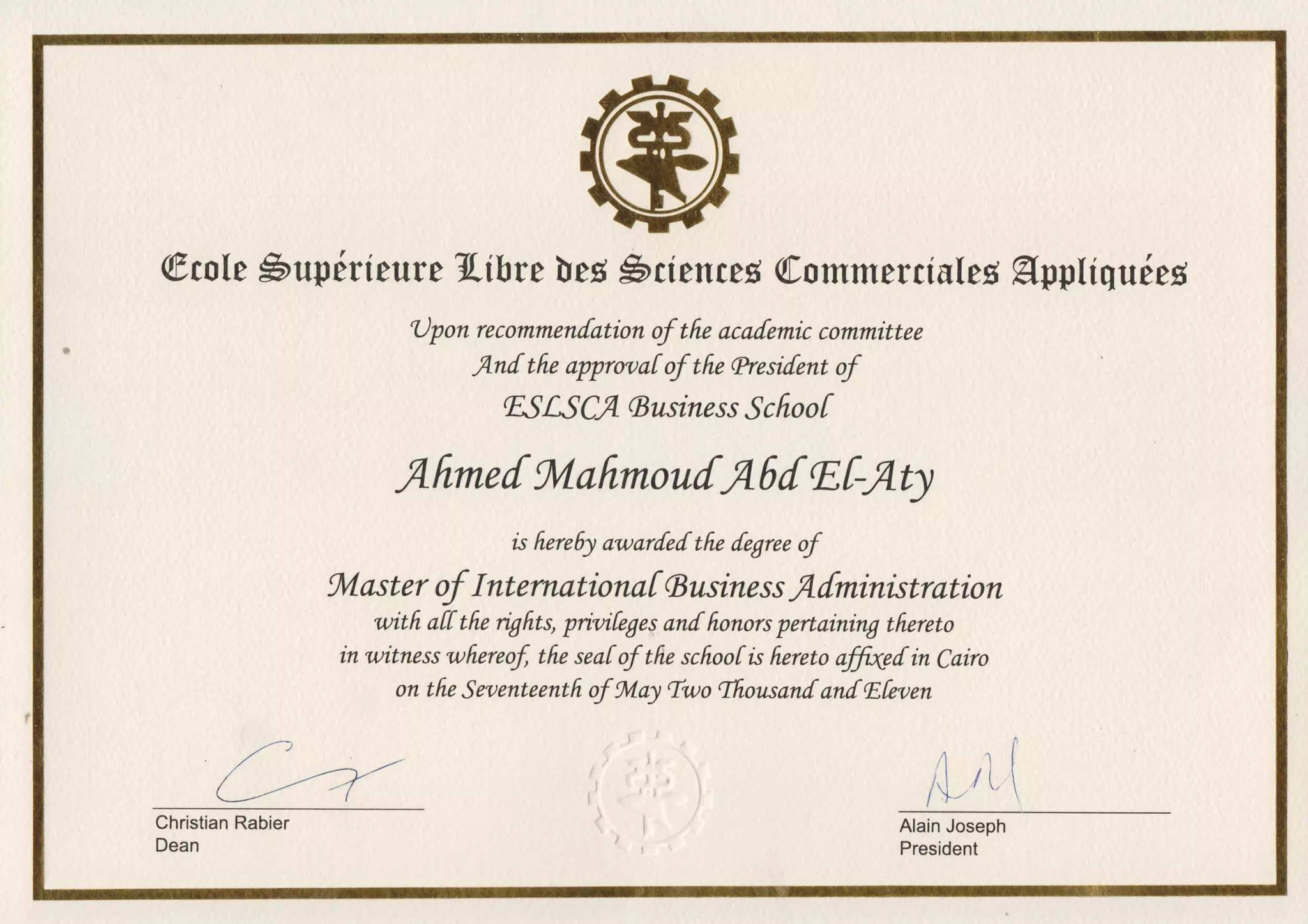 Ecole Supérieure Libre des Sciences Commerciales Appliquées

Upon recommendation of the academic committee
And the approval of the President of
ESLSCA Business School

Ahmed Mahmoud Abd El-Aty

is hereby awarded the degree of

Master of International Business Administration
with all the rights, privileges and honors pertaining thereto
in witness whereof, the seal of the school is hereto affixed in Cairo
on the Seventeenth of May Two Thousand and Eleven

Christian Rabier
Dean

Alain Joseph
President